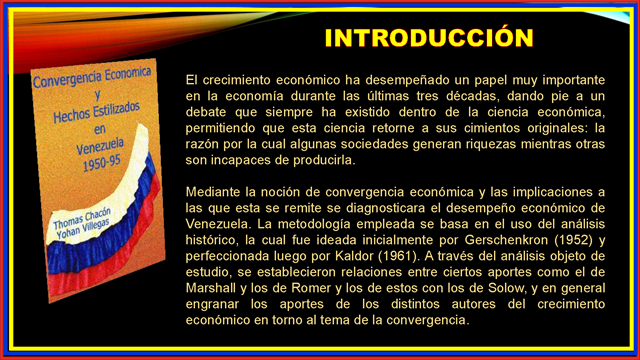 INTRODUCCIÓN

Convergencia Economica y Hechos Estilizados en Venezuela 1950-95

Thomas Chacón
Yohan Villegas

El crecimiento económico ha desempeñado un papel muy importante en la economía durante las últimas tres décadas, dando pie a un debate que siempre ha existido dentro de la ciencia económica, permitiendo que esta ciencia retorne a sus cimientos originales: la razón por la cual algunas sociedades generan riquezas mientras otras son incapaces de producirla.

Mediante la noción de convergencia económica y las implicaciones a las que esta se remite se diagnosticara el desempeño económico de Venezuela. La metodología empleada se basa en el uso del análisis histórico, la cual fue ideada inicialmente por Gerschenkron (1952) y perfeccionada luego por Kaldor (1961). A través del análisis objeto de estudio, se establecieron relaciones entre ciertos aportes como el de Marshall y los de Romer y los de estos con los de Solow, y en general engranar los aportes de los distintos autores del crecimiento económico en torno al tema de la convergencia.